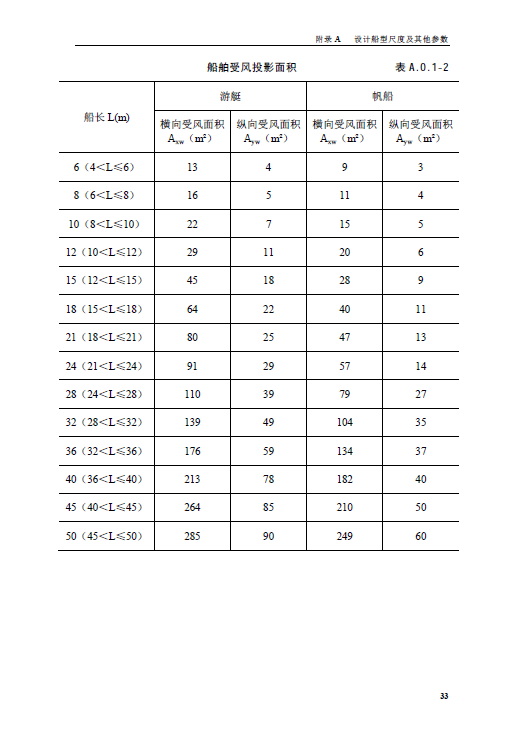 附录 A　设计船型尺度及其他参数

船舶受风投影面积　　表 A.0.1-2

| 船长 L(m) | 游艇 横向受风面积 $A_{xw}$（$m^2$） | 游艇 纵向受风面积 $A_{yw}$（$m^2$） | 帆船 横向受风面积 $A_{xw}$（$m^2$） | 帆船 纵向受风面积 $A_{yw}$（$m^2$） |
|---|---|---|---|---|
| 6（4<L≤6） | 13 | 4 | 9 | 3 |
| 8（6<L≤8） | 16 | 5 | 11 | 4 |
| 10（8<L≤10） | 22 | 7 | 15 | 5 |
| 12（10<L≤12） | 29 | 11 | 20 | 6 |
| 15（12<L≤15） | 45 | 18 | 28 | 9 |
| 18（15<L≤18） | 64 | 22 | 40 | 11 |
| 21（18<L≤21） | 80 | 25 | 47 | 13 |
| 24（21<L≤24） | 91 | 29 | 57 | 14 |
| 28（24<L≤28） | 110 | 39 | 79 | 27 |
| 32（28<L≤32） | 139 | 49 | 104 | 35 |
| 36（32<L≤36） | 176 | 59 | 134 | 37 |
| 40（36<L≤40） | 213 | 78 | 182 | 40 |
| 45（40<L≤45） | 264 | 85 | 210 | 50 |
| 50（45<L≤50） | 285 | 90 | 249 | 60 |

33